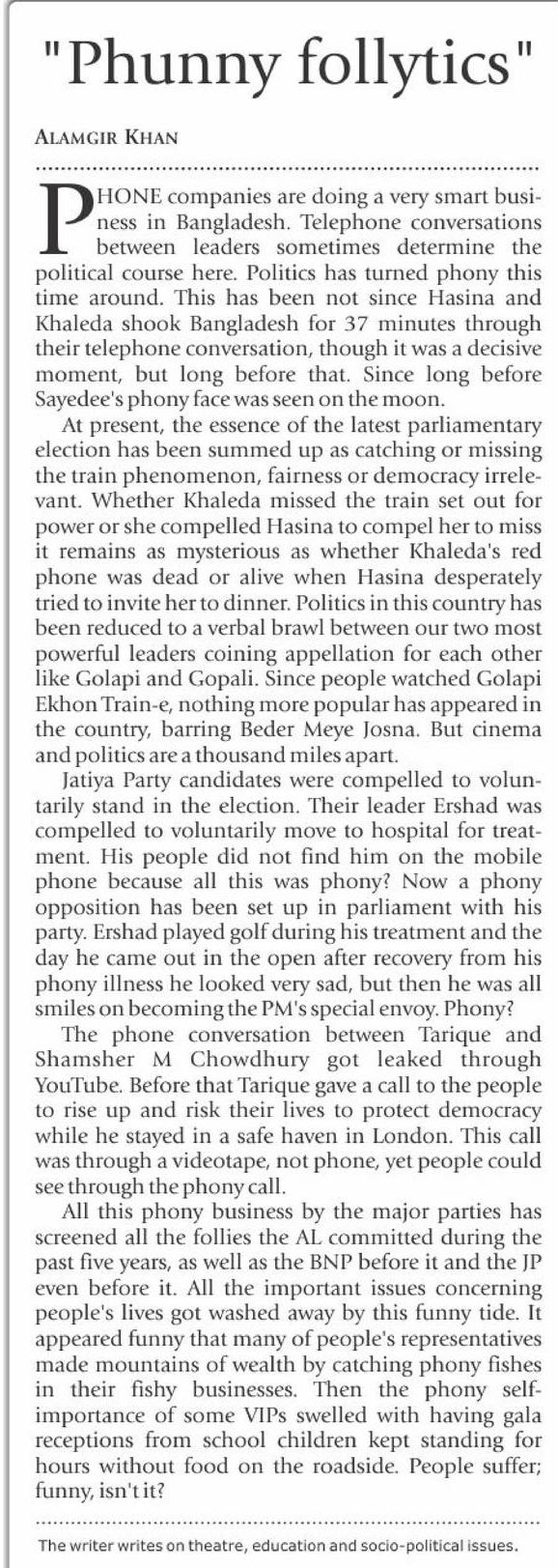 "Phunny follytics"

ALAMGIR KHAN

PHONE companies are doing a very smart business in Bangladesh. Telephone conversations between leaders sometimes determine the political course here. Politics has turned phony this time around. This has been not since Hasina and Khaleda shook Bangladesh for 37 minutes through their telephone conversation, though it was a decisive moment, but long before that. Since long before Sayedee's phony face was seen on the moon.

At present, the essence of the latest parliamentary election has been summed up as catching or missing the train phenomenon, fairness or democracy irrelevant. Whether Khaleda missed the train set out for power or she compelled Hasina to compel her to miss it remains as mysterious as whether Khaleda's red phone was dead or alive when Hasina desperately tried to invite her to dinner. Politics in this country has been reduced to a verbal brawl between our two most powerful leaders coining appellation for each other like Golapi and Gopali. Since people watched Golapi Ekhon Train-e, nothing more popular has appeared in the country, barring Beder Meye Josna. But cinema and politics are a thousand miles apart.

Jatiya Party candidates were compelled to voluntarily stand in the election. Their leader Ershad was compelled to voluntarily move to hospital for treatment. His people did not find him on the mobile phone because all this was phony? Now a phony opposition has been set up in parliament with his party. Ershad played golf during his treatment and the day he came out in the open after recovery from his phony illness he looked very sad, but then he was all smiles on becoming the PM's special envoy. Phony?

The phone conversation between Tarique and Shamsher M Chowdhury got leaked through YouTube. Before that Tarique gave a call to the people to rise up and risk their lives to protect democracy while he stayed in a safe haven in London. This call was through a videotape, not phone, yet people could see through the phony call.

All this phony business by the major parties has screened all the follies the AL committed during the past five years, as well as the BNP before it and the JP even before it. All the important issues concerning people's lives got washed away by this funny tide. It appeared funny that many of people's representatives made mountains of wealth by catching phony fishes in their fishy businesses. Then the phony self-importance of some VIPs swelled with having gala receptions from school children kept standing for hours without food on the roadside. People suffer; funny, isn't it?

The writer writes on theatre, education and socio-political issues.